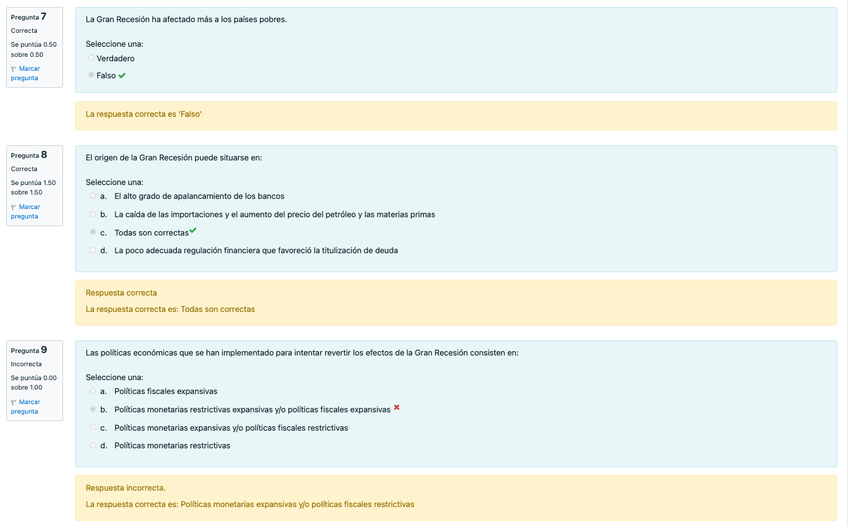 Pregunta 7
Correcta
Se puntúa 0.50 sobre 0.50
Marcar pregunta

La Gran Recesión ha afectado más a los países pobres.

Seleccione una:
Verdadero
Falso

La respuesta correcta es 'Falso'

Pregunta 8
Correcta
Se puntúa 1.50 sobre 1.50
Marcar pregunta

El origen de la Gran Recesión puede situarse en:

Seleccione una:
a. El alto grado de apalancamiento de los bancos
b. La caída de las importaciones y el aumento del precio del petróleo y las materias primas
c. Todas son correctas
d. La poco adecuada regulación financiera que favoreció la titulización de deuda

Respuesta correcta
La respuesta correcta es: Todas son correctas

Pregunta 9
Incorrecta
Se puntúa 0.00 sobre 1.00
Marcar pregunta

Las políticas económicas que se han implementado para intentar revertir los efectos de la Gran Recesión consisten en:

Seleccione una:
a. Políticas fiscales expansivas
b. Políticas monetarias restrictivas expansivas y/o políticas fiscales expansivas
c. Políticas monetarias expansivas y/o políticas fiscales restrictivas
d. Políticas monetarias restrictivas

Respuesta incorrecta.
La respuesta correcta es: Políticas monetarias expansivas y/o políticas fiscales restrictivas